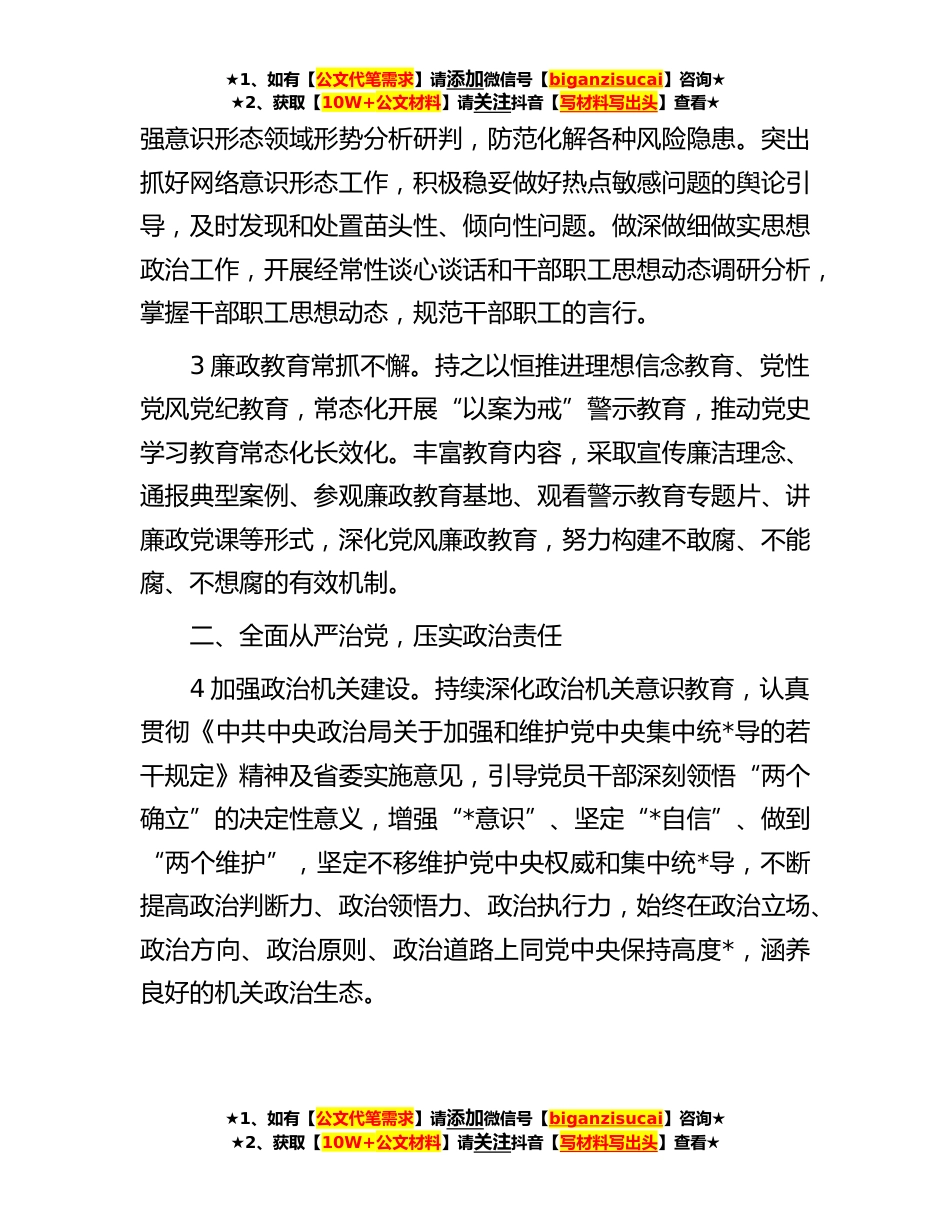 ★1、如有【公文代笔需求】请添加微信号【biganzisucai】咨询★
★2、获取【10W+公文材料】请关注抖音【写材料写出头】查看★

强意识形态领域形势分析研判，防范化解各种风险隐患。突出抓好网络意识形态工作，积极稳妥做好热点敏感问题的舆论引导，及时发现和处置苗头性、倾向性问题。做深做细做实思想政治工作，开展经常性谈心谈话和干部职工思想动态调研分析，掌握干部职工思想动态，规范干部职工的言行。

3 廉政教育常抓不懈。持之以恒推进理想信念教育、党性党风党纪教育，常态化开展“以案为戒”警示教育，推动党史学习教育常态化长效化。丰富教育内容，采取宣传廉洁理念、通报典型案例、参观廉政教育基地、观看警示教育专题片、讲廉政党课等形式，深化党风廉政教育，努力构建不敢腐、不能腐、不想腐的有效机制。

二、全面从严治党，压实政治责任

4 加强政治机关建设。持续深化政治机关意识教育，认真贯彻《中共中央政治局关于加强和维护党中央集中统*导的若干规定》精神及省委实施意见，引导党员干部深刻领悟“两个确立”的决定性意义，增强“*意识”、坚定“*自信”、做到“两个维护”，坚定不移维护党中央权威和集中统*导，不断提高政治判断力、政治领悟力、政治执行力，始终在政治立场、政治方向、政治原则、政治道路上同党中央保持高度*，涵养良好的机关政治生态。

★1、如有【公文代笔需求】请添加微信号【biganzisucai】咨询★
★2、获取【10W+公文材料】请关注抖音【写材料写出头】查看★